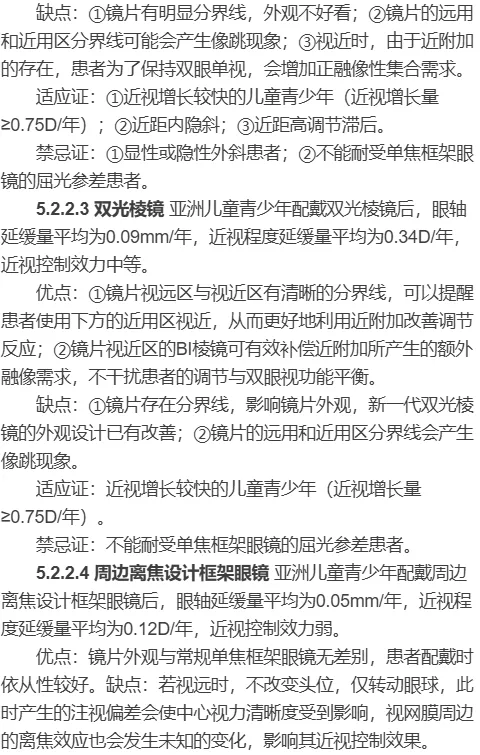 缺点：①镜片有明显分界线，外观不好看；②镜片的远用和近用区分界线可能会产生像跳现象；③视近时，由于近附加的存在，患者为了保持双眼单视，会增加正融像性集合需求。

适应证：①近视增长较快的儿童青少年（近视增长量≥0.75D/年）；②近距内隐斜；③近距高调节滞后。

禁忌证：①显性或隐性外斜患者；②不能耐受单焦框架眼镜的屈光参差患者。

5.2.2.3 双光棱镜 亚洲儿童青少年配戴双光棱镜后，眼轴延缓量平均为0.09mm/年，近视程度延缓量平均为0.34D/年，近视控制效力中等。

优点：①镜片视远区与视近区有清晰的分界线，可以提醒患者使用下方的近用区视近，从而更好地利用近附加改善调节反应；②镜片视近区的BI棱镜可有效补偿近附加所产生的额外融像需求，不干扰患者的调节与双眼视功能平衡。

缺点：①镜片存在分界线，影响镜片外观，新一代双光棱镜的外观设计已有改善；②镜片的远用和近用区分界线会产生像跳现象。

适应证：近视增长较快的儿童青少年（近视增长量≥0.75D/年）。

禁忌证：不能耐受单焦框架眼镜的屈光参差患者。

5.2.2.4 周边离焦设计框架眼镜 亚洲儿童青少年配戴周边离焦设计框架眼镜后，眼轴延缓量平均为0.05mm/年，近视程度延缓量平均为0.12D/年，近视控制效力弱。

优点：镜片外观与常规单焦框架眼镜无差别，患者配戴时依从性较好。缺点：若视远时，不改变头位，仅转动眼球，此时产生的注视偏差会使中心视力清晰度受到影响，视网膜周边的离焦效应也会发生未知的变化，影响其近视控制效果。